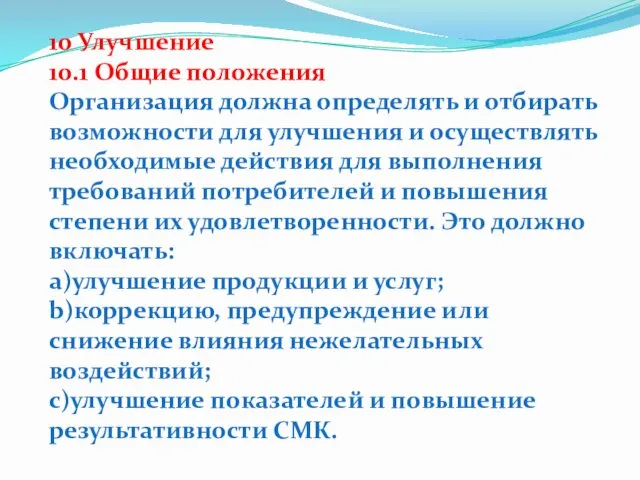 10 Улучшение
10.1 Общие положения
Организация должна определять и отбирать возможности для улучшения и осуществлять необходимые действия для выполнения требований потребителей и повышения степени их удовлетворенности. Это должно включать:
a)улучшение продукции и услуг;
b)коррекцию, предупреждение или снижение влияния нежелательных воздействий;
c)улучшение показателей и повышение результативности СМК.